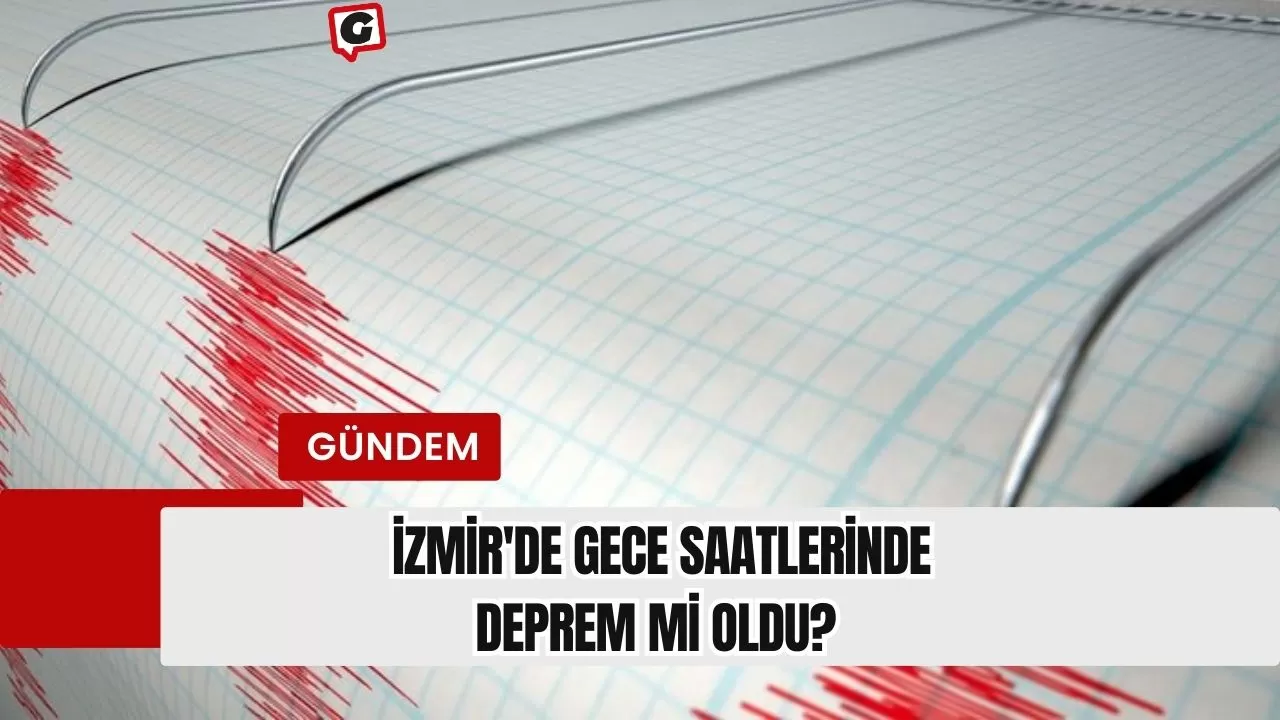 G

GÜNDEM

İZMİR'DE GECE SAATLERİNDE DEPREM Mİ OLDU?